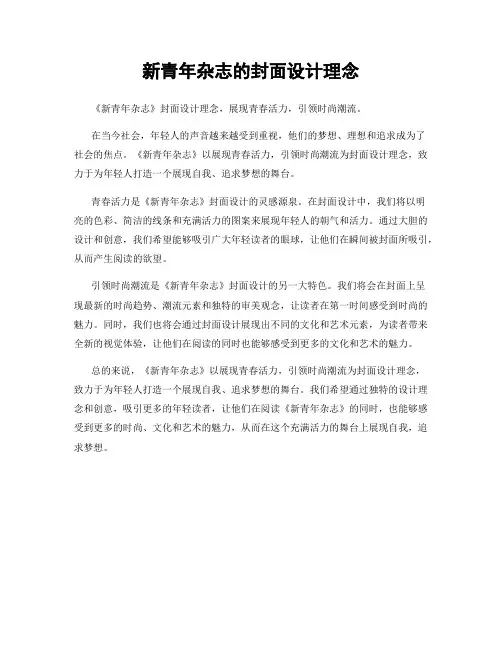 新青年杂志的封面设计理念

《新青年杂志》封面设计理念，展现青春活力，引领时尚潮流。

在当今社会，年轻人的声音越来越受到重视，他们的梦想、理想和追求成为了社会的焦点。《新青年杂志》以展现青春活力，引领时尚潮流为封面设计理念，致力于为年轻人打造一个展现自我、追求梦想的舞台。

青春活力是《新青年杂志》封面设计的灵感源泉。在封面设计中，我们将以明亮的色彩、简洁的线条和充满活力的图案来展现年轻人的朝气和活力。通过大胆的设计和创意，我们希望能够吸引广大年轻读者的眼球，让他们在瞬间被封面所吸引，从而产生阅读的欲望。

引领时尚潮流是《新青年杂志》封面设计的另一大特色。我们将会在封面上呈现最新的时尚趋势、潮流元素和独特的审美观念，让读者在第一时间感受到时尚的魅力。同时，我们也将会通过封面设计展现出不同的文化和艺术元素，为读者带来全新的视觉体验，让他们在阅读的同时也能够感受到更多的文化和艺术的魅力。

总的来说，《新青年杂志》以展现青春活力，引领时尚潮流为封面设计理念，致力于为年轻人打造一个展现自我、追求梦想的舞台。我们希望通过独特的设计理念和创意，吸引更多的年轻读者，让他们在阅读《新青年杂志》的同时，也能够感受到更多的时尚、文化和艺术的魅力，从而在这个充满活力的舞台上展现自我，追求梦想。